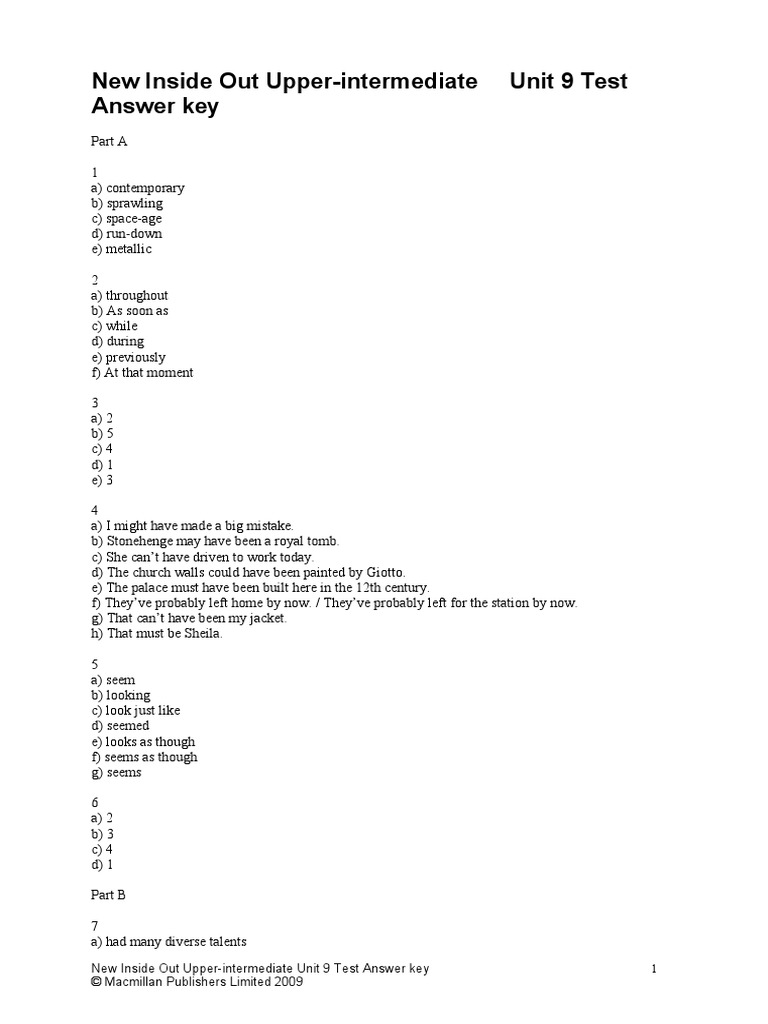 New Inside Out Upper-intermediate Unit 9 Test
Answer key

Part A

1
a) contemporary
b) sprawling
c) space-age
d) run-down
e) metallic

2
a) throughout
b) As soon as
c) while
d) during
e) previously
f) At that moment

3
a) 2
b) 5
c) 4
d) 1
e) 3

4
a) I might have made a big mistake.
b) Stonehenge may have been a royal tomb.
c) She can't have driven to work today.
d) The church walls could have been painted by Giotto.
e) The palace must have been built here in the 12th century.
f) They've probably left home by now. / They've probably left for the station by now.
g) That can't have been my jacket.
h) That must be Sheila.

5
a) seem
b) looking
c) look just like
d) seemed
e) looks as though
f) seems as though
g) seems

6
a) 2
b) 3
c) 4
d) 1

Part B

7
a) had many diverse talents

New Inside Out Upper-intermediate Unit 9 Test Answer key
© Macmillan Publishers Limited 2009

1